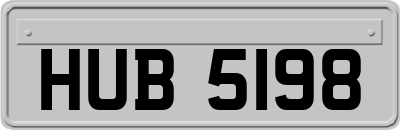 HUB 5198